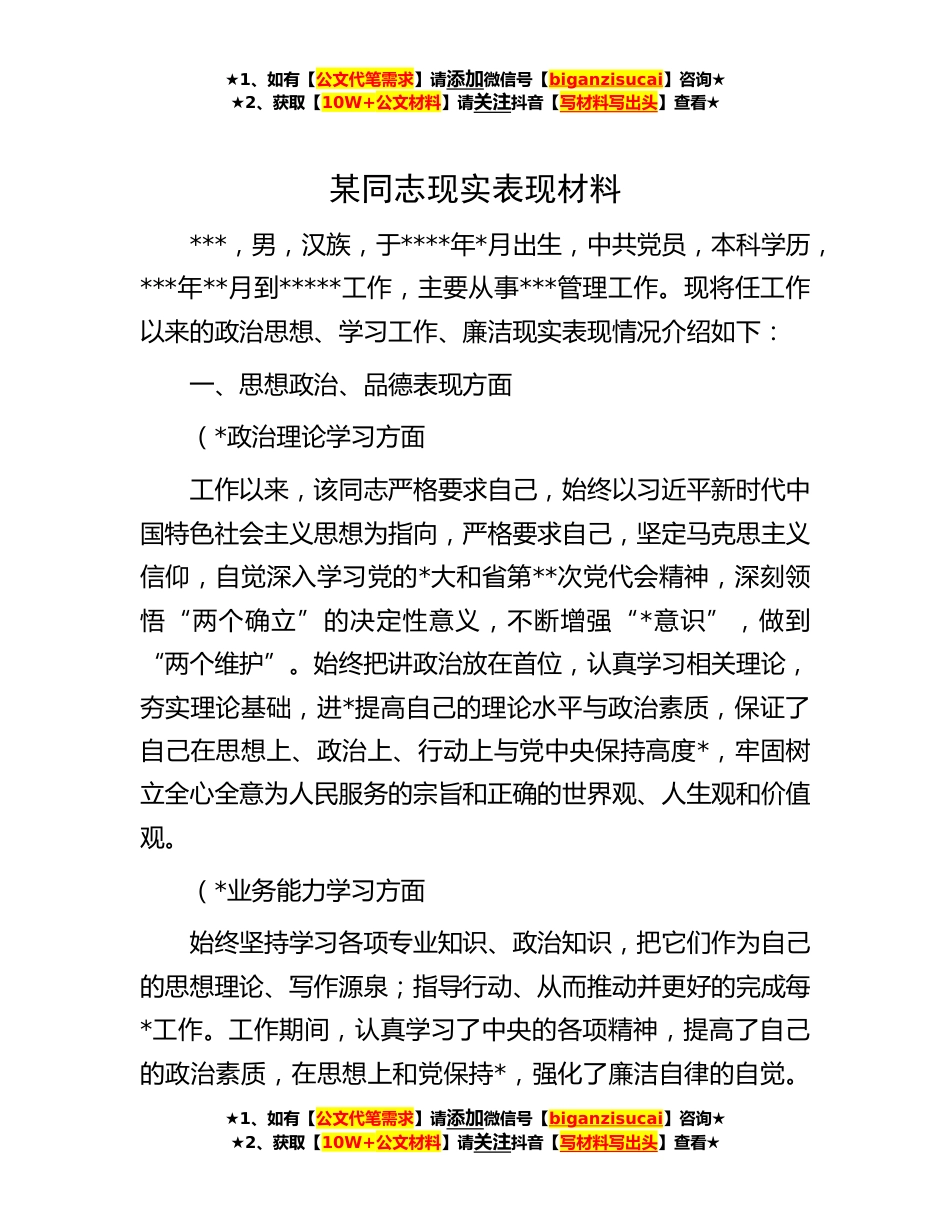 ★1、如有【公文代笔需求】请添加微信号【biganzisucai】咨询★
★2、获取【10W+公文材料】请关注抖音【写材料写出头】查看★

某同志现实表现材料

***，男，汉族，于****年*月出生，中共党员，本科学历，***年**月到*****工作，主要从事***管理工作。现将任工作以来的政治思想、学习工作、廉洁现实表现情况介绍如下：

一、思想政治、品德表现方面

（*政治理论学习方面

工作以来，该同志严格要求自己，始终以习近平新时代中国特色社会主义思想为指向，严格要求自己，坚定马克思主义信仰，自觉深入学习党的*大和省第**次党代会精神，深刻领悟“两个确立”的决定性意义，不断增强“*意识”，做到“两个维护”。始终把讲政治放在首位，认真学习相关理论，夯实理论基础，进*提高自己的理论水平与政治素质，保证了自己在思想上、政治上、行动上与党中央保持高度*，牢固树立全心全意为人民服务的宗旨和正确的世界观、人生观和价值观。

（*业务能力学习方面

始终坚持学习各项专业知识、政治知识，把它们作为自己的思想理论、写作源泉；指导行动、从而推动并更好的完成每*工作。工作期间，认真学习了中央的各项精神，提高了自己的政治素质，在思想上和党保持*，强化了廉洁自律的自觉。

★1、如有【公文代笔需求】请添加微信号【biganzisucai】咨询★
★2、获取【10W+公文材料】请关注抖音【写材料写出头】查看★